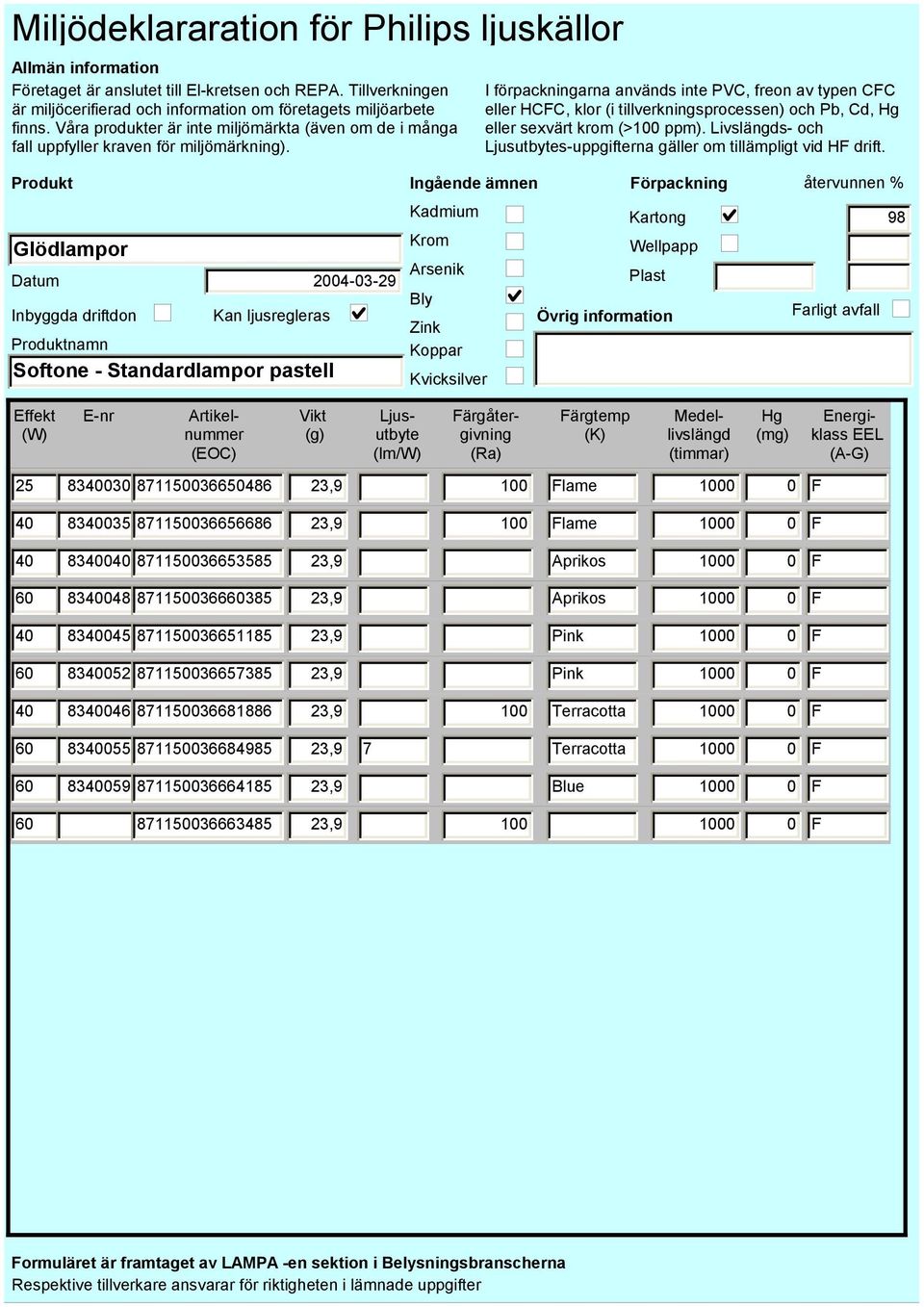 Miljödeklararation för Philips ljuskällor

Allmän information

Företaget är anslutet till El-kretsen och REPA. Tillverkningen är miljöcerifierad och information om företagets miljöarbete finns. Våra produkter är inte miljömärkta (även om de i många fall uppfyller kraven för miljömärkning).

I förpackningarna används inte PVC, freon av typen CFC eller HCFC, klor (i tillverkningsprocessen) och Pb, Cd, Hg eller sexvärt krom (>100 ppm). Livslängds- och Ljusutbytes-uppgifterna gäller om tillämpligt vid HF drift.

Produkt

Glödlampor

Datum 2004-03-29

Inbyggda driftdon Kan ljusregleras

Produktnamn

Softone - Standardlampor pastell

Ingående ämnen

Kadmium
Krom
Arsenik
Bly
Zink
Koppar
Kvicksilver

Förpackning

återvunnen %

Kartong 98
Wellpapp
Plast

Farligt avfall

Övrig information

| Effekt (W) | E-nr | Artikel-nummer (EOC) | Vikt (g) | Ljus-utbyte (lm/W) | Färgåter-givning (Ra) | Färgtemp (K) | Medel-livslängd (timmar) | Hg (mg) | Energi-klass EEL (A-G) |
|---|---|---|---|---|---|---|---|---|---|
| 25 | 8340030 | 871150036650486 | 23,9 | | 100 | Flame | 1000 | 0 | F |
| 40 | 8340035 | 871150036656686 | 23,9 | | 100 | Flame | 1000 | 0 | F |
| 40 | 8340040 | 871150036653585 | 23,9 | | | Aprikos | 1000 | 0 | F |
| 60 | 8340048 | 871150036660385 | 23,9 | | | Aprikos | 1000 | 0 | F |
| 40 | 8340045 | 871150036651185 | 23,9 | | | Pink | 1000 | 0 | F |
| 60 | 8340052 | 871150036657385 | 23,9 | | | Pink | 1000 | 0 | F |
| 40 | 8340046 | 871150036681886 | 23,9 | | 100 | Terracotta | 1000 | 0 | F |
| 60 | 8340055 | 871150036684985 | 23,9 | 7 | | Terracotta | 1000 | 0 | F |
| 60 | 8340059 | 871150036664185 | 23,9 | | | Blue | 1000 | 0 | F |
| 60 | | 871150036663485 | 23,9 | | 100 | | 1000 | 0 | F |

Formuläret är framtaget av LAMPA -en sektion i Belysningsbranscherna
Respektive tillverkare ansvarar för riktigheten i lämnade uppgifter